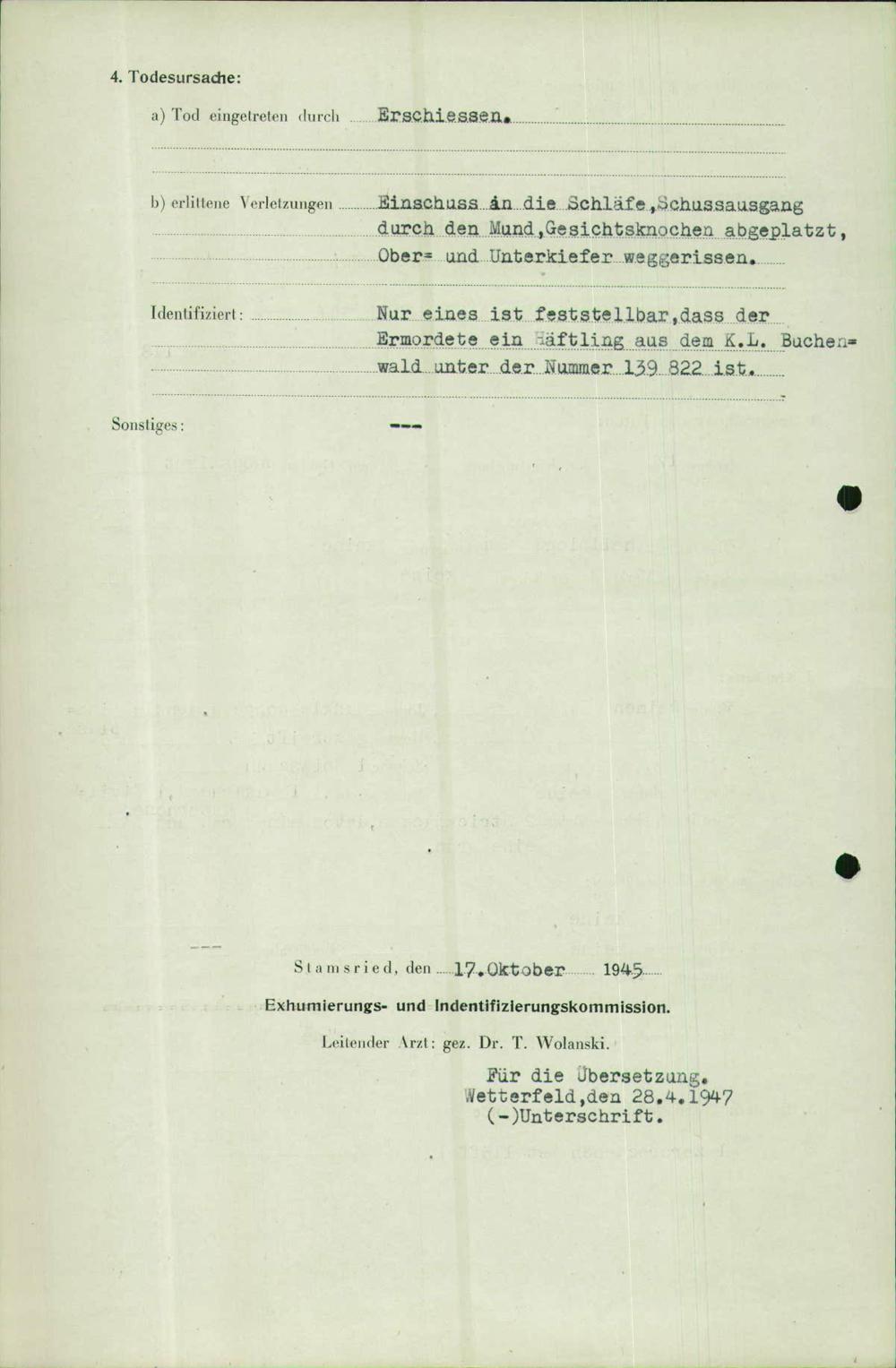 4. Todesursache:

a) Tod eingetreten durch Erschiessen.

b) erlittene Verletzungen Einschuss in die Schläfe,Schussausgang durch den Mund,Gesichtsknochen abgeplatzt, Ober= und Unterkiefer weggerissen.

Identifiziert: Nur eines ist feststellbar,dass der Ermordete ein Häftling aus dem K.L. Buchen=wald unter der Nummer 139 822 ist.

Sonstiges: ---

Stamsried, den 17.Oktober 1945

Exhumierungs- und Indentifizierungskommission.

Leitender Arzt: gez. Dr. T. Wolanski.

Für die Übersetzung.
Wetterfeld,den 28.4.1947
(-)Unterschrift.